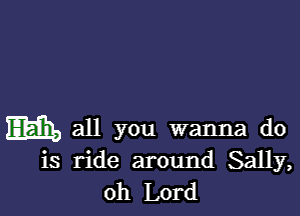 Hah, all you wanna do
is ride around Sally,
oh Lord